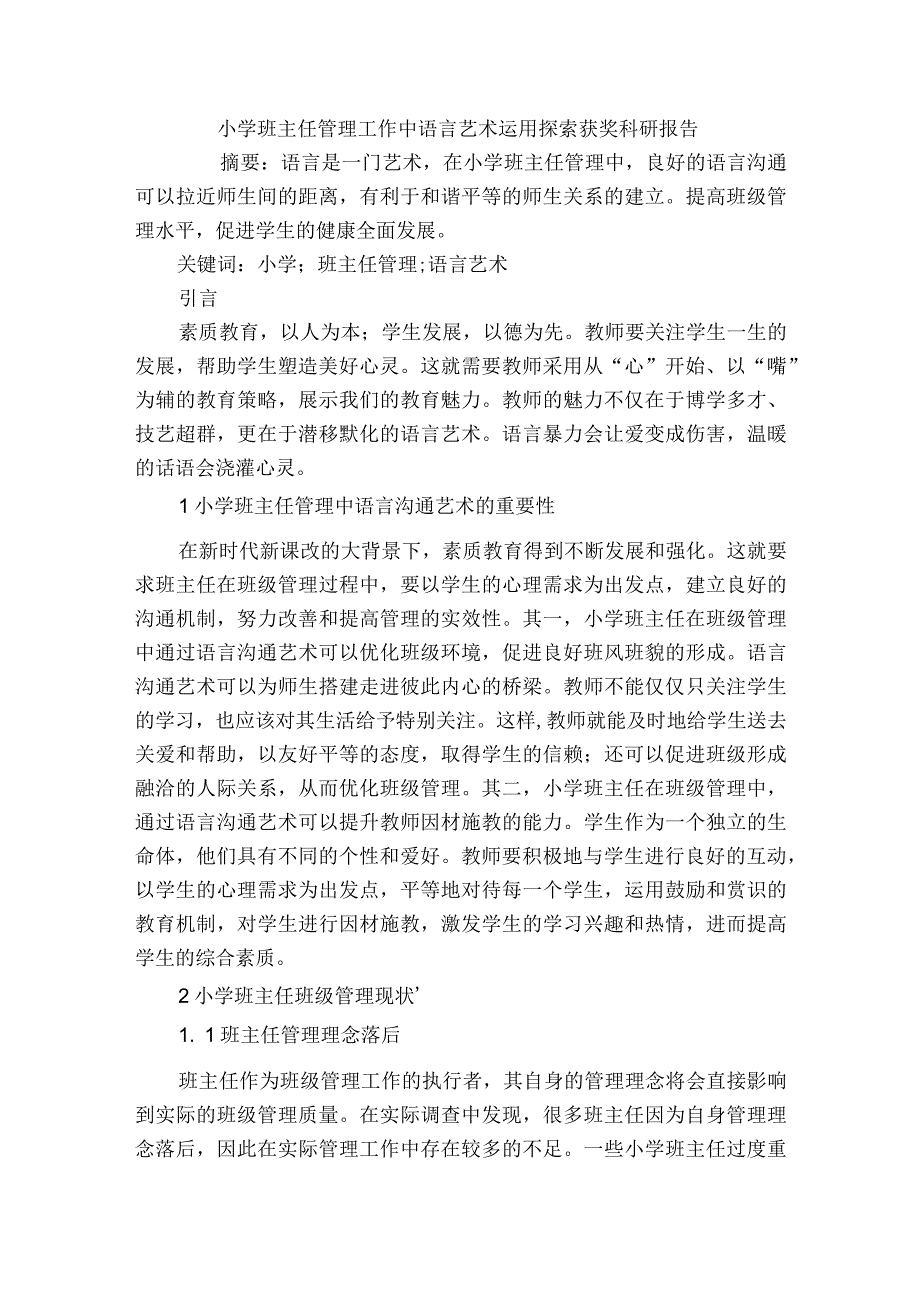 小学班主任管理工作中语言艺术运用探索获奖科研报告

摘要：语言是一门艺术，在小学班主任管理中，良好的语言沟通可以拉近师生间的距离，有利于和谐平等的师生关系的建立。提高班级管理水平，促进学生的健康全面发展。

关键词：小学；班主任管理；语言艺术

引言

素质教育，以人为本；学生发展，以德为先。教师要关注学生一生的发展，帮助学生塑造美好心灵。这就需要教师采用从“心”开始、以“嘴”为辅的教育策略，展示我们的教育魅力。教师的魅力不仅在于博学多才、技艺超群，更在于潜移默化的语言艺术。语言暴力会让爱变成伤害，温暖的话语会浇灌心灵。

1小学班主任管理中语言沟通艺术的重要性

在新时代新课改的大背景下，素质教育得到不断发展和强化。这就要求班主任在班级管理过程中，要以学生的心理需求为出发点，建立良好的沟通机制，努力改善和提高管理的实效性。其一，小学班主任在班级管理中通过语言沟通艺术可以优化班级环境，促进良好班风班貌的形成。语言沟通艺术可以为师生搭建走进彼此内心的桥梁。教师不能仅仅只关注学生的学习，也应该对其生活给予特别关注。这样,教师就能及时地给学生送去关爱和帮助，以友好平等的态度，取得学生的信赖；还可以促进班级形成融洽的人际关系，从而优化班级管理。其二，小学班主任在班级管理中，通过语言沟通艺术可以提升教师因材施教的能力。学生作为一个独立的生命体，他们具有不同的个性和爱好。教师要积极地与学生进行良好的互动,以学生的心理需求为出发点，平等地对待每一个学生，运用鼓励和赏识的教育机制，对学生进行因材施教，激发学生的学习兴趣和热情，进而提高学生的综合素质。

2小学班主任班级管理现状’

1. 1班主任管理理念落后

班主任作为班级管理工作的执行者，其自身的管理理念将会直接影响到实际的班级管理质量。在实际调查中发现，很多班主任因为自身管理理念落后，因此在实际管理工作中存在较多的不足。一些小学班主任过度重